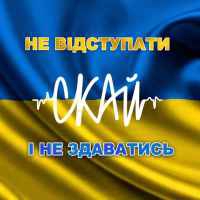 НЕ ВІДСТУПАТИ

СКАЙ

І НЕ ЗДАВАТИСЬ